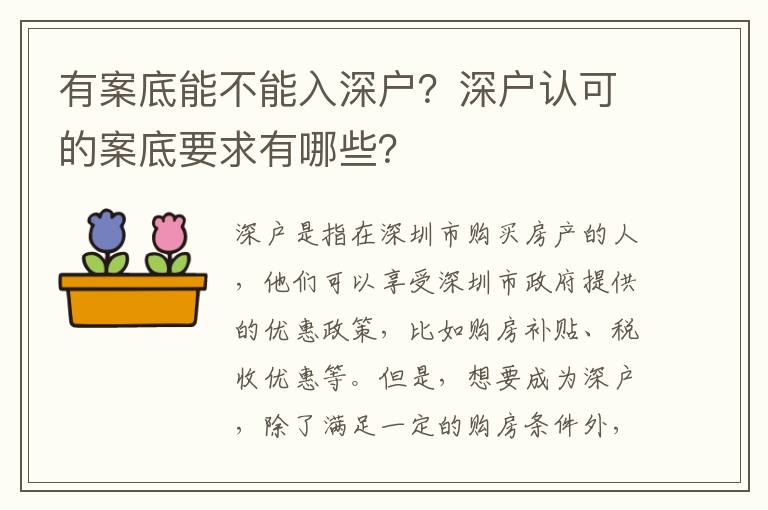 有案底能不能入深户？深户认可的案底要求有哪些？

深户是指在深圳市购买房产的人，他们可以享受深圳市政府提供的优惠政策，比如购房补贴、税收优惠等。但是，想要成为深户，除了满足一定的购房条件外，